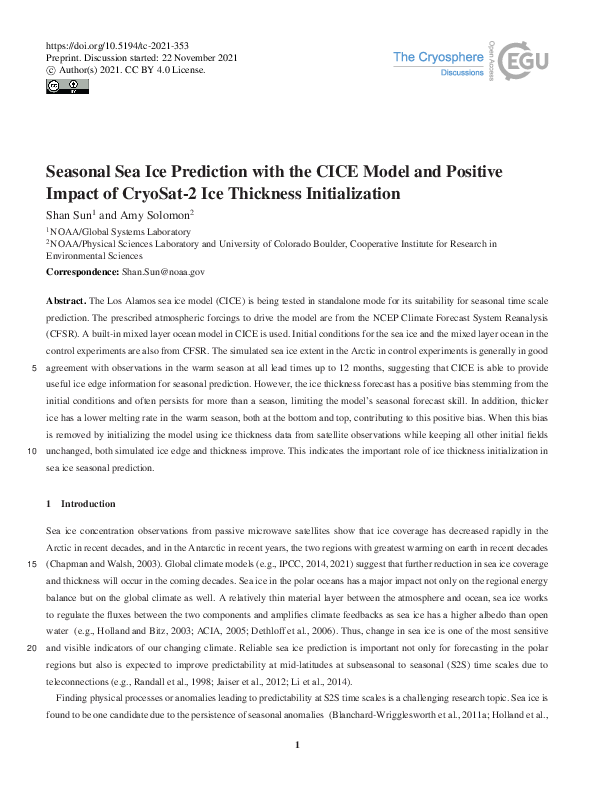 https://doi.org/10.5194/tc-2021-353
Preprint. Discussion started: 22 November 2021
© Author(s) 2021. CC BY 4.0 License.

The Cryosphere
Discussions
Open Access
EGU

Seasonal Sea Ice Prediction with the CICE Model and Positive Impact of CryoSat-2 Ice Thickness Initialization

Shan Sun$^1$ and Amy Solomon$^2$

$^1$NOAA/Global Systems Laboratory
$^2$NOAA/Physical Sciences Laboratory and University of Colorado Boulder, Cooperative Institute for Research in Environmental Sciences

Correspondence: Shan.Sun@noaa.gov

Abstract. The Los Alamos sea ice model (CICE) is being tested in standalone mode for its suitability for seasonal time scale prediction. The prescribed atmospheric forcings to drive the model are from the NCEP Climate Forecast System Reanalysis (CFSR). A built-in mixed layer ocean model in CICE is used. Initial conditions for the sea ice and the mixed layer ocean in the control experiments are also from CFSR. The simulated sea ice extent in the Arctic in control experiments is generally in good
5 agreement with observations in the warm season at all lead times up to 12 months, suggesting that CICE is able to provide useful ice edge information for seasonal prediction. However, the ice thickness forecast has a positive bias stemming from the initial conditions and often persists for more than a season, limiting the model's seasonal forecast skill. In addition, thicker ice has a lower melting rate in the warm season, both at the bottom and top, contributing to this positive bias. When this bias is removed by initializing the model using ice thickness data from satellite observations while keeping all other initial fields
10 unchanged, both simulated ice edge and thickness improve. This indicates the important role of ice thickness initialization in sea ice seasonal prediction.

1 Introduction

Sea ice concentration observations from passive microwave satellites show that ice coverage has decreased rapidly in the Arctic in recent decades, and in the Antarctic in recent years, the two regions with greatest warming on earth in recent decades
15 (Chapman and Walsh, 2003). Global climate models (e.g., IPCC, 2014, 2021) suggest that further reduction in sea ice coverage and thickness will occur in the coming decades. Sea ice in the polar oceans has a major impact not only on the regional energy balance but on the global climate as well. A relatively thin material layer between the atmosphere and ocean, sea ice works to regulate the fluxes between the two components and amplifies climate feedbacks as sea ice has a higher albedo than open water (e.g., Holland and Bitz, 2003; ACIA, 2005; Dethloff et al., 2006). Thus, change in sea ice is one of the most sensitive
20 and visible indicators of our changing climate. Reliable sea ice prediction is important not only for forecasting in the polar regions but also is expected to improve predictability at mid-latitudes at subseasonal to seasonal (S2S) time scales due to teleconnections (e.g., Randall et al., 1998; Jaiser et al., 2012; Li et al., 2014).

Finding physical processes or anomalies leading to predictability at S2S time scales is a challenging research topic. Sea ice is found to be one candidate due to the persistence of seasonal anomalies (Blanchard-Wrigglesworth et al., 2011a; Holland et al.,

1